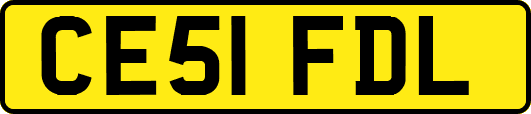 CE51 FDL